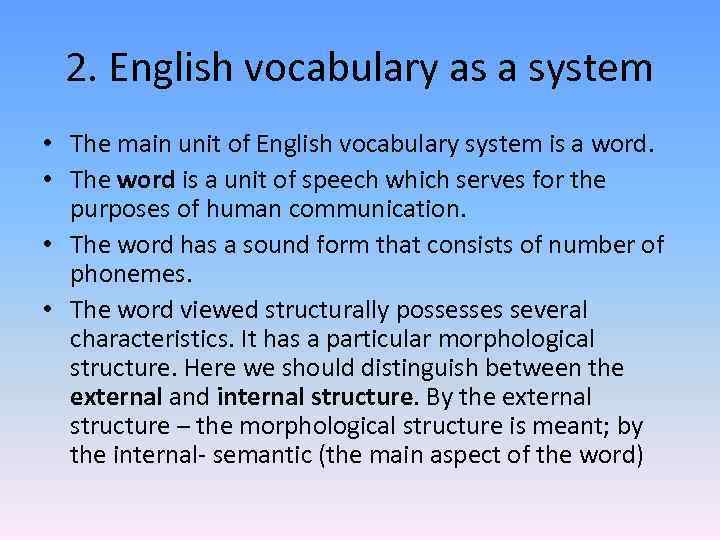 2. English vocabulary as a system

• The main unit of English vocabulary system is a word.
• The word is a unit of speech which serves for the purposes of human communication.
• The word has a sound form that consists of number of phonemes.
• The word viewed structurally possesses several characteristics. It has a particular morphological structure. Here we should distinguish between the external and internal structure. By the external structure – the morphological structure is meant; by the internal- semantic (the main aspect of the word)